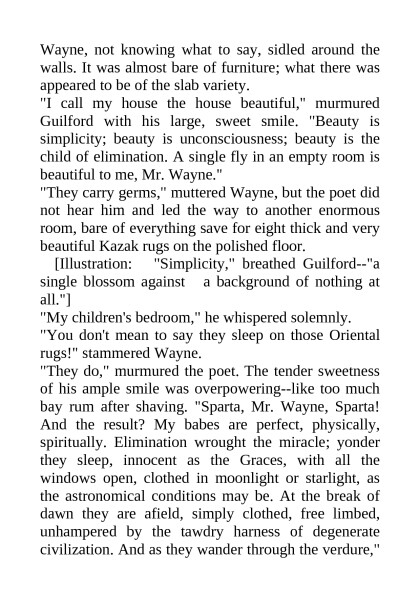 Wayne, not knowing what to say, sidled around the walls. It was almost bare of furniture; what there was appeared to be of the slab variety.

"I call my house the house beautiful," murmured Guilford with his large, sweet smile. "Beauty is simplicity; beauty is unconsciousness; beauty is the child of elimination. A single fly in an empty room is beautiful to me, Mr. Wayne."

"They carry germs," muttered Wayne, but the poet did not hear him and led the way to another enormous room, bare of everything save for eight thick and very beautiful Kazak rugs on the polished floor.

[Illustration: "Simplicity," breathed Guilford--"a single blossom against a background of nothing at all."]

"My children's bedroom," he whispered solemnly.

"You don't mean to say they sleep on those Oriental rugs!" stammered Wayne.

"They do," murmured the poet. The tender sweetness of his ample smile was overpowering--like too much bay rum after shaving. "Sparta, Mr. Wayne, Sparta! And the result? My babes are perfect, physically, spiritually. Elimination wrought the miracle; yonder they sleep, innocent as the Graces, with all the windows open, clothed in moonlight or starlight, as the astronomical conditions may be. At the break of dawn they are afield, simply clothed, free limbed, unhampered by the tawdry harness of degenerate civilization. And as they wander through the verdure,"